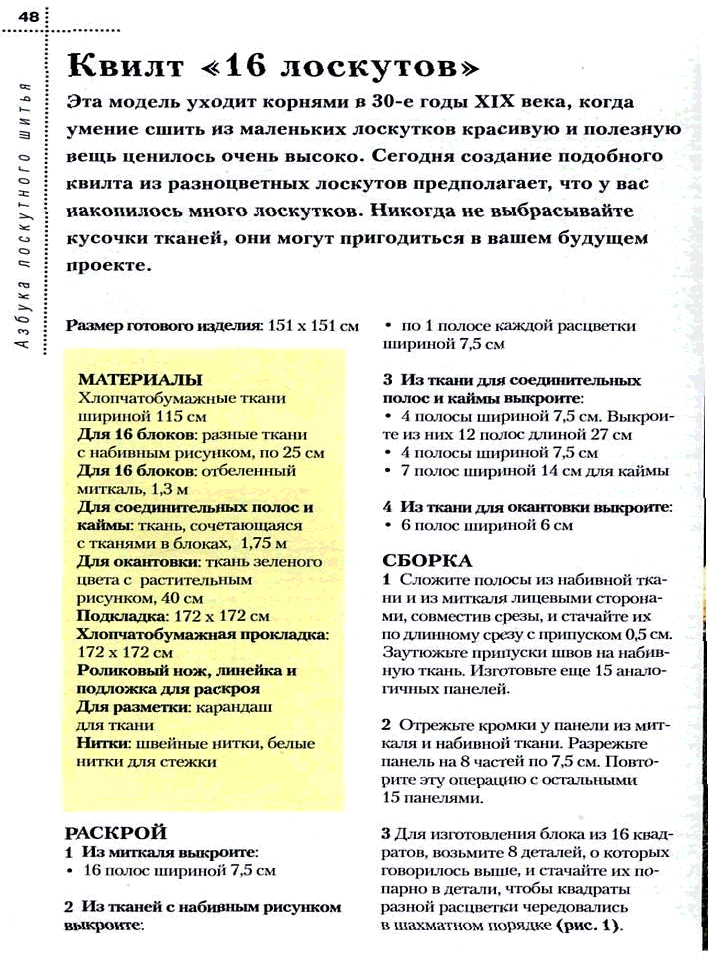 48

Азбука лоскутного шитья

Квилт «16 лоскутов»

Эта модель уходит корнями в 30-е годы XIX века, когда умение сшить из маленьких лоскутков красивую и полезную вещь ценилось очень высоко. Сегодня создание подобного квилта из разноцветных лоскутов предполагает, что у вас накопилось много лоскутков. Никогда не выбрасывайте кусочки тканей, они могут пригодиться в вашем будущем проекте.

Размер готового изделия: 151 х 151 см

МАТЕРИАЛЫ
Хлопчатобумажные ткани шириной 115 см
Для 16 блоков: разные ткани с набивным рисунком, по 25 см
Для 16 блоков: отбеленный миткаль, 1,3 м
Для соединительных полос и каймы: ткань, сочетающаяся с тканями в блоках, 1,75 м
Для окантовки: ткань зеленого цвета с растительным рисунком, 40 см
Подкладка: 172 х 172 см
Хлопчатобумажная прокладка: 172 х 172 см
Роликовый нож, линейка и подложка для раскроя
Для разметки: карандаш для ткани
Нитки: швейные нитки, белые нитки для стежки

РАСКРОЙ
1 Из миткаля выкроите:
• 16 полос шириной 7,5 см

2 Из тканей с набивным рисунком выкроите:
• по 1 полосе каждой расцветки шириной 7,5 см

3 Из ткани для соединительных полос и каймы выкроите:
• 4 полосы шириной 7,5 см. Выкроите из них 12 полос длиной 27 см
• 4 полосы шириной 7,5 см
• 7 полос шириной 14 см для каймы

4 Из ткани для окантовки выкроите:
• 6 полос шириной 6 см

СБОРКА
1 Сложите полосы из набивной ткани и из миткаля лицевыми сторонами, совместив срезы, и стачайте их по длинному срезу с припуском 0,5 см. Заутюжьте припуски швов на набивную ткань. Изготовьте еще 15 аналогичных панелей.

2 Отрежьте кромки у панели из миткаля и набивной ткани. Разрежьте панель на 8 частей по 7,5 см. Повторите эту операцию с остальными 15 панелями.

3 Для изготовления блока из 16 квадратов, возьмите 8 деталей, о которых говорилось выше, и стачайте их попарно в детали, чтобы квадраты разной расцветки чередовались в шахматном порядке (рис. 1).